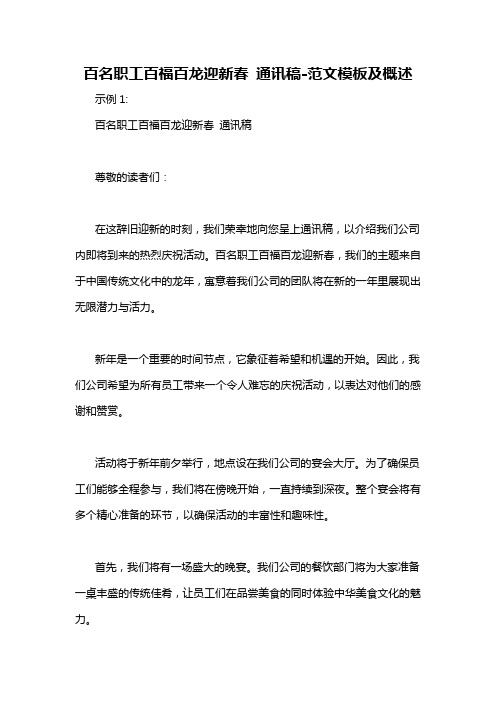 百名职工百福百龙迎新春 通讯稿-范文模板及概述

示例 1:

百名职工百福百龙迎新春 通讯稿

尊敬的读者们：

在这辞旧迎新的时刻，我们荣幸地向您呈上通讯稿，以介绍我们公司内即将到来的热烈庆祝活动。百名职工百福百龙迎新春，我们的主题来自于中国传统文化中的龙年，寓意着我们公司的团队将在新的一年里展现出无限潜力与活力。

新年是一个重要的时间节点，它象征着希望和机遇的开始。因此，我们公司希望为所有员工带来一个令人难忘的庆祝活动，以表达对他们的感谢和赞赏。

活动将于新年前夕举行，地点设在我们公司的宴会大厅。为了确保员工们能够全程参与，我们将在傍晚开始，一直持续到深夜。整个宴会将有多个精心准备的环节，以确保活动的丰富性和趣味性。

首先，我们将有一场盛大的晚宴。我们公司的餐饮部门将为大家准备一桌丰盛的传统佳肴，让员工们在品尝美食的同时体验中华美食文化的魅力。